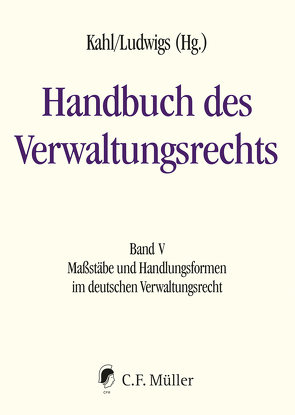 Kahl/Ludwigs (Hg.)

Handbuch des Verwaltungsrechts

Band V
Maßstäbe und Handlungsformen im deutschen Verwaltungsrecht

CFM

C.F. Müller